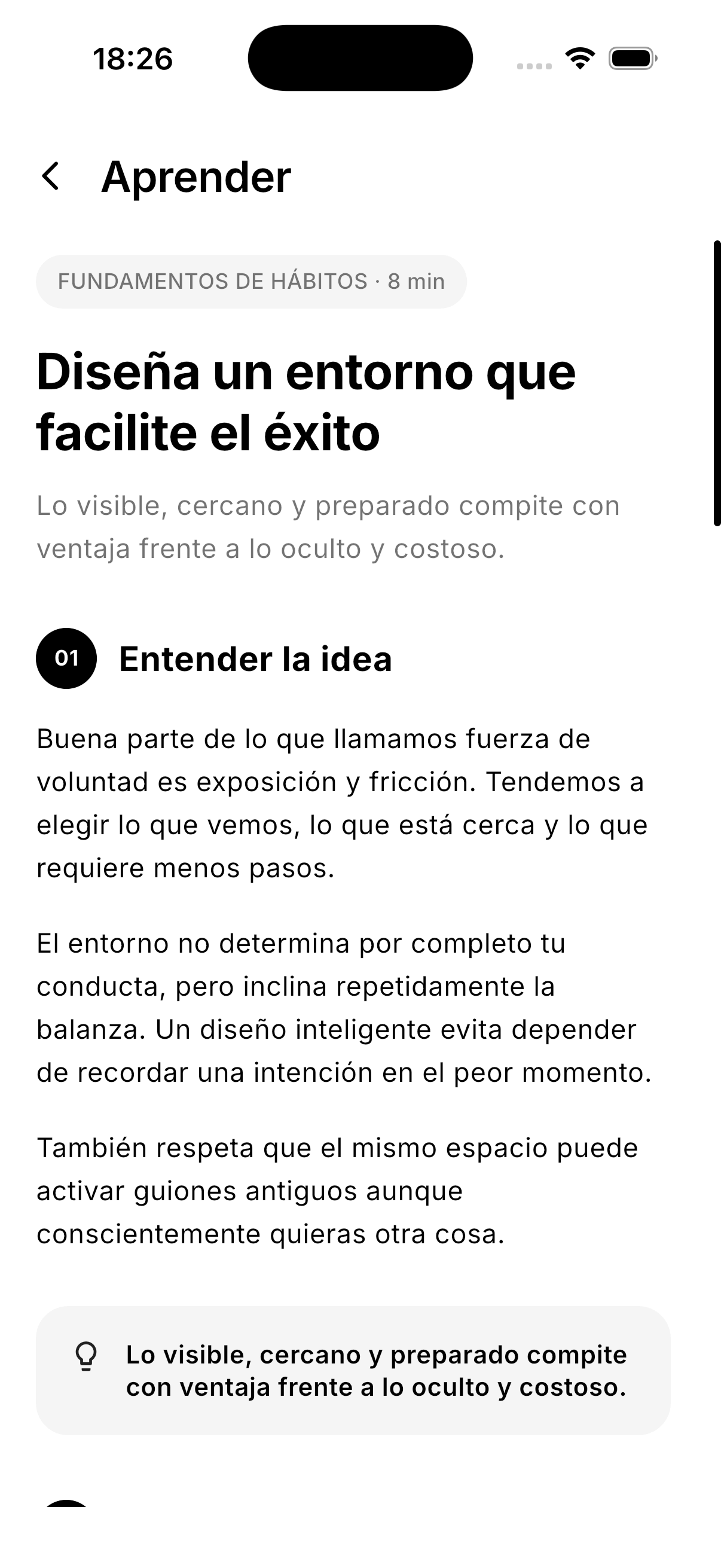 18:26

Aprender

FUNDAMENTOS DE HÁBITOS · 8 min

Diseña un entorno que facilite el éxito

Lo visible, cercano y preparado compite con ventaja frente a lo oculto y costoso.

01 Entender la idea

Buena parte de lo que llamamos fuerza de voluntad es exposición y fricción. Tendemos a elegir lo que vemos, lo que está cerca y lo que requiere menos pasos.

El entorno no determina por completo tu conducta, pero inclina repetidamente la balanza. Un diseño inteligente evita depender de recordar una intención en el peor momento.

También respeta que el mismo espacio puede activar guiones antiguos aunque conscientemente quieras otra cosa.

Lo visible, cercano y preparado compite con ventaja frente a lo oculto y costoso.